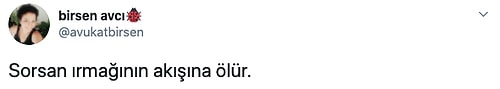 birsen avcı🐞
@avukatbirsen

Sorsan ırmağının akışına ölür.